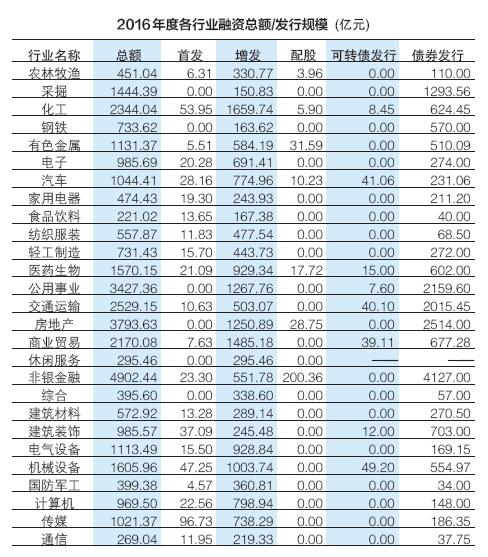 2016年度各行业融资总额/发行规模（亿元）

| 行业名称 | 总额 | 首发 | 增发 | 配股 | 可转债发行 | 债券发行 |
|---|---|---|---|---|---|---|
| 农林牧渔 | 451.04 | 6.31 | 330.77 | 3.96 | 0.00 | 110.00 |
| 采掘 | 1444.39 | 0.00 | 150.83 | 0.00 | 0.00 | 1293.56 |
| 化工 | 2344.04 | 53.95 | 1659.74 | 5.90 | 8.45 | 624.45 |
| 钢铁 | 733.62 | 0.00 | 163.62 | 0.00 | 0.00 | 570.00 |
| 有色金属 | 1131.37 | 5.51 | 584.19 | 31.59 | 0.00 | 510.09 |
| 电子 | 985.69 | 20.28 | 691.41 | 0.00 | 0.00 | 274.00 |
| 汽车 | 1044.41 | 28.16 | 774.96 | 10.23 | 41.06 | 231.06 |
| 家用电器 | 474.43 | 19.30 | 243.93 | 0.00 | 0.00 | 211.20 |
| 食品饮料 | 221.02 | 13.65 | 167.38 | 0.00 | 0.00 | 40.00 |
| 纺织服装 | 557.87 | 11.83 | 477.54 | 0.00 | 0.00 | 68.50 |
| 轻工制造 | 731.43 | 15.70 | 443.73 | 0.00 | 0.00 | 272.00 |
| 医药生物 | 1570.15 | 21.09 | 929.34 | 17.72 | 15.00 | 602.00 |
| 公用事业 | 3427.36 | 0.00 | 1267.76 | 0.00 | 7.60 | 2159.60 |
| 交通运输 | 2529.15 | 10.63 | 503.07 | 0.00 | 40.10 | 2015.45 |
| 房地产 | 3793.63 | 0.00 | 1250.89 | 28.75 | 0.00 | 2514.00 |
| 商业贸易 | 2170.08 | 7.63 | 1485.18 | 0.00 | 39.11 | 677.28 |
| 休闲服务 | 295.46 | 0.00 | 295.46 | 0.00 | —— | —— |
| 非银金融 | 4902.44 | 23.30 | 551.78 | 200.36 | 0.00 | 4127.00 |
| 综合 | 395.60 | 0.00 | 338.60 | 0.00 | 0.00 | 57.00 |
| 建筑材料 | 572.92 | 13.28 | 289.14 | 0.00 | 0.00 | 270.50 |
| 建筑装饰 | 985.57 | 37.09 | 245.48 | 0.00 | 12.00 | 703.00 |
| 电气设备 | 1113.49 | 15.50 | 928.84 | 0.00 | 0.00 | 169.15 |
| 机械设备 | 1605.96 | 47.25 | 1003.74 | 0.00 | 49.20 | 554.97 |
| 国防军工 | 399.38 | 4.57 | 360.81 | 0.00 | 0.00 | 34.00 |
| 计算机 | 969.50 | 22.56 | 798.94 | 0.00 | 0.00 | 148.00 |
| 传媒 | 1021.37 | 96.73 | 738.29 | 0.00 | 0.00 | 186.35 |
| 通信 | 269.04 | 11.95 | 219.33 | 0.00 | 0.00 | 37.75 |